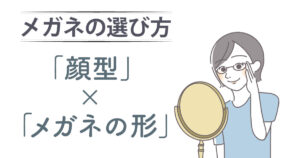 メガネの選び方

「顔型」
×
「メガネの形」